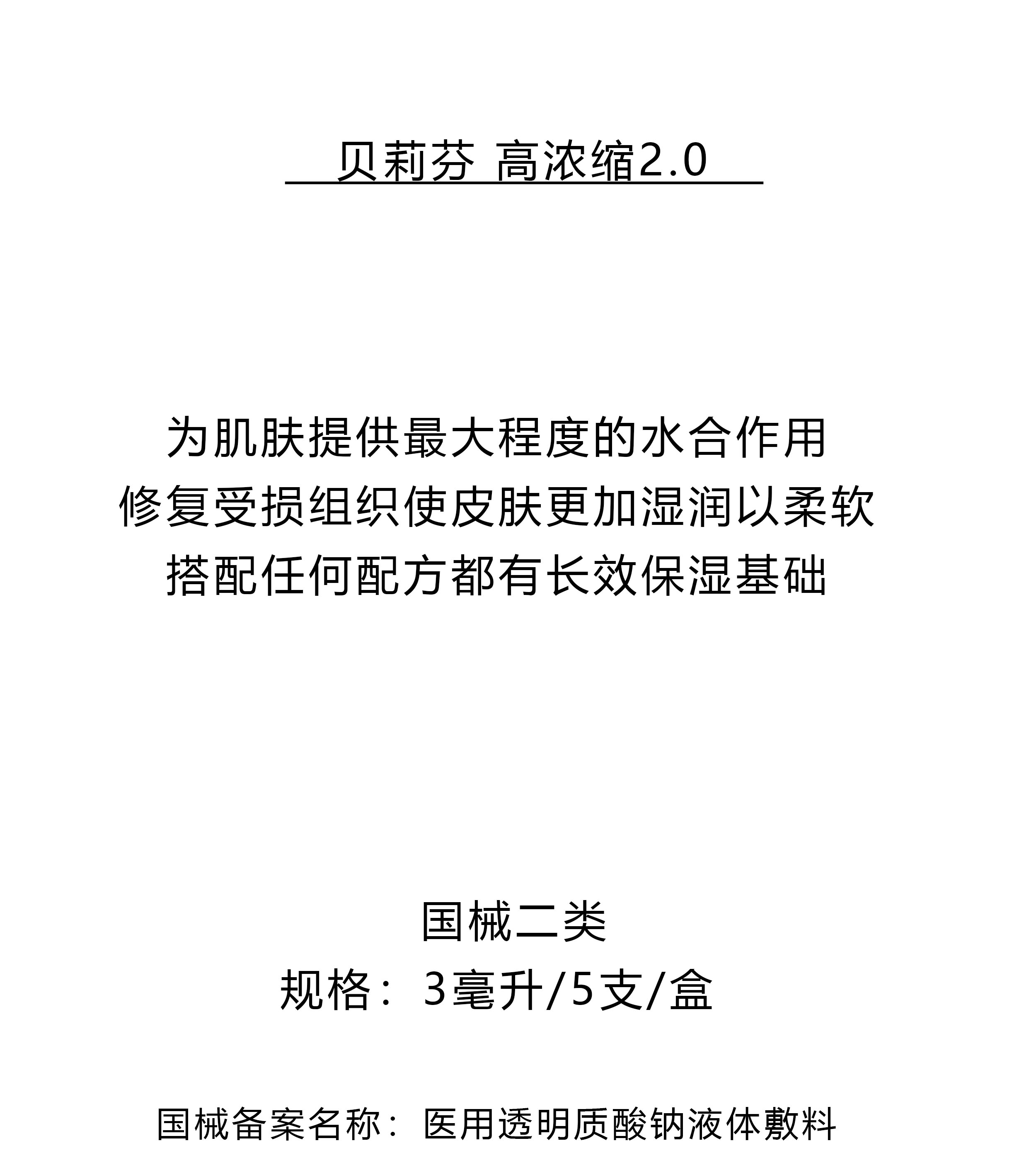 贝莉芬 高浓缩2.0

为肌肤提供最大程度的水合作用
修复受损组织使皮肤更加湿润以柔软
搭配任何配方都有长效保湿基础

国械二类
规格：3毫升/5支/盒

国械备案名称：医用透明质酸钠液体敷料